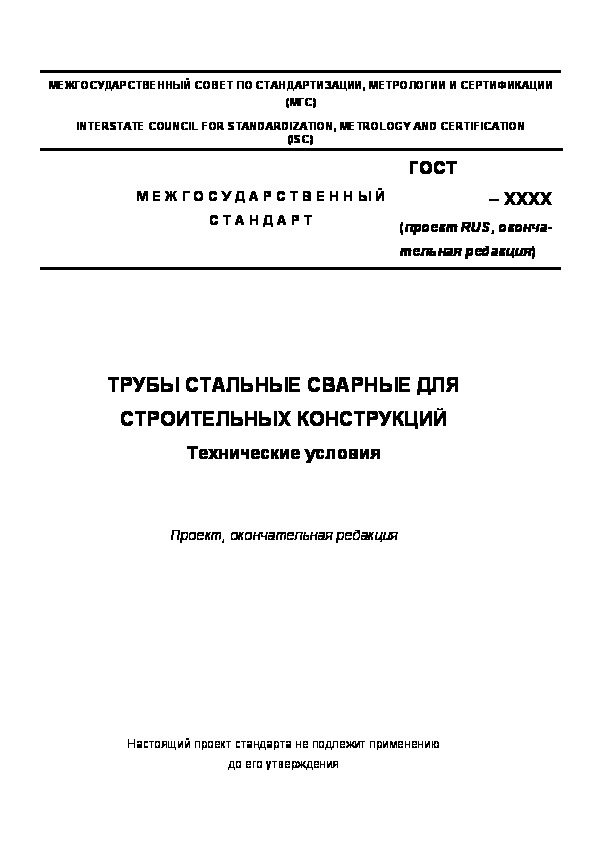 МЕЖГОСУДАРСТВЕННЫЙ СОВЕТ ПО СТАНДАРТИЗАЦИИ, МЕТРОЛОГИИ И СЕРТИФИКАЦИИ (МГС)

INTERSTATE COUNCIL FOR STANDARDIZATION, METROLOGY AND CERTIFICATION (ISC)

МЕЖГОСУДАРСТВЕННЫЙ СТАНДАРТ

ГОСТ
– XXXX
(проект RUS, окончательная редакция)

ТРУБЫ СТАЛЬНЫЕ СВАРНЫЕ ДЛЯ СТРОИТЕЛЬНЫХ КОНСТРУКЦИЙ
Технические условия

Проект, окончательная редакция

Настоящий проект стандарта не подлежит применению до его утверждения